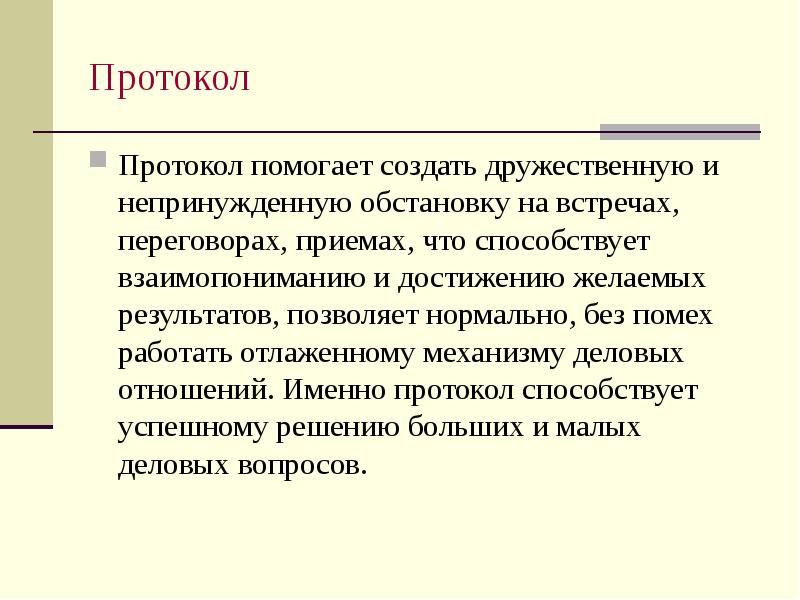 Протокол

Протокол помогает создать дружественную и непринужденную обстановку на встречах, переговорах, приемах, что способствует взаимопониманию и достижению желаемых результатов, позволяет нормально, без помех работать отлаженному механизму деловых отношений. Именно протокол способствует успешному решению больших и малых деловых вопросов.